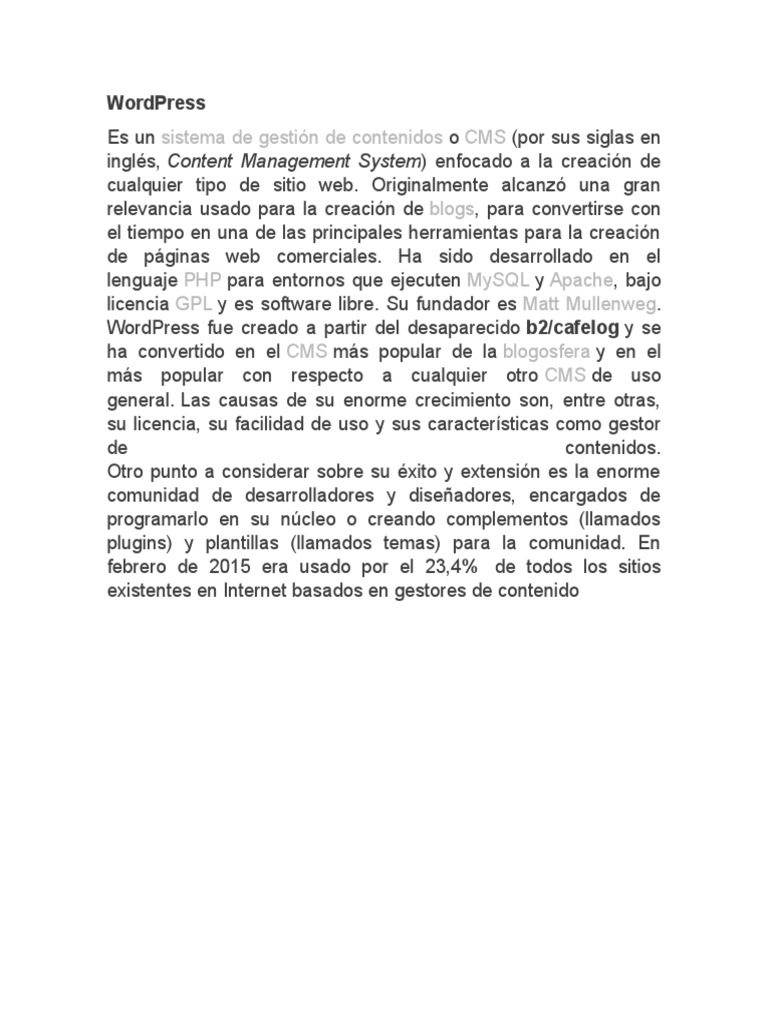 WordPress

Es un sistema de gestión de contenidos o CMS (por sus siglas en inglés, Content Management System) enfocado a la creación de cualquier tipo de sitio web. Originalmente alcanzó una gran relevancia usado para la creación de blogs, para convertirse con el tiempo en una de las principales herramientas para la creación de páginas web comerciales. Ha sido desarrollado en el lenguaje PHP para entornos que ejecuten MySQL y Apache, bajo licencia GPL y es software libre. Su fundador es Matt Mullenweg. WordPress fue creado a partir del desaparecido b2/cafelog y se ha convertido en el CMS más popular de la blogosfera y en el más popular con respecto a cualquier otro CMS de uso general. Las causas de su enorme crecimiento son, entre otras, su licencia, su facilidad de uso y sus características como gestor de contenidos.
Otro punto a considerar sobre su éxito y extensión es la enorme comunidad de desarrolladores y diseñadores, encargados de programarlo en su núcleo o creando complementos (llamados plugins) y plantillas (llamados temas) para la comunidad. En febrero de 2015 era usado por el 23,4% de todos los sitios existentes en Internet basados en gestores de contenido